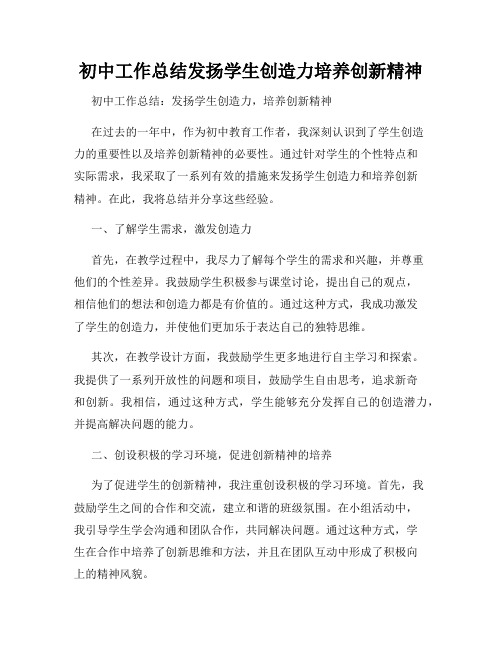 初中工作总结发扬学生创造力培养创新精神

初中工作总结：发扬学生创造力，培养创新精神

在过去的一年中，作为初中教育工作者，我深刻认识到了学生创造力的重要性以及培养创新精神的必要性。通过针对学生的个性特点和实际需求，我采取了一系列有效的措施来发扬学生创造力和培养创新精神。在此，我将总结并分享这些经验。

一、了解学生需求，激发创造力

首先，在教学过程中，我尽力了解每个学生的需求和兴趣，并尊重他们的个性差异。我鼓励学生积极参与课堂讨论，提出自己的观点，相信他们的想法和创造力都是有价值的。通过这种方式，我成功激发了学生的创造力，并使他们更加乐于表达自己的独特思维。

其次，在教学设计方面，我鼓励学生更多地进行自主学习和探索。我提供了一系列开放性的问题和项目，鼓励学生自由思考，追求新奇和创新。我相信，通过这种方式，学生能够充分发挥自己的创造潜力，并提高解决问题的能力。

二、创设积极的学习环境，促进创新精神的培养

为了促进学生的创新精神，我注重创设积极的学习环境。首先，我鼓励学生之间的合作和交流，建立和谐的班级氛围。在小组活动中，我引导学生学会沟通和团队合作，共同解决问题。通过这种方式，学生在合作中培养了创新思维和方法，并且在团队互动中形成了积极向上的精神风貌。